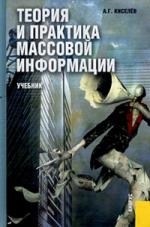 А.Г. КИСЕЛЁВ

ТЕОРИЯ И ПРАКТИКА МАССОВОЙ ИНФОРМАЦИИ

УЧЕБНИК